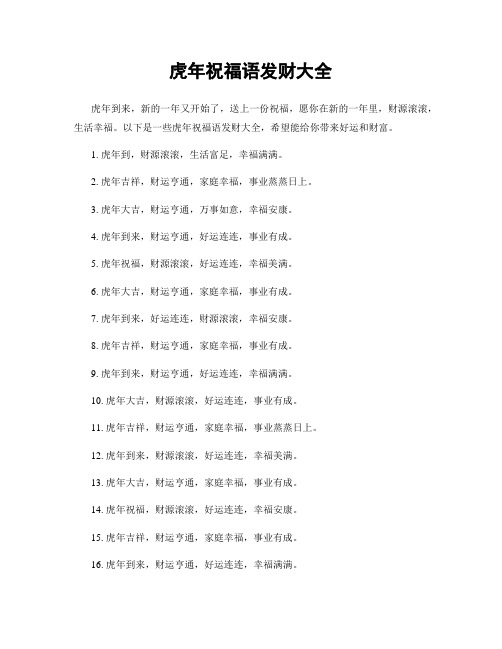 虎年祝福语发财大全

虎年到来，新的一年又开始了，送上一份祝福，愿你在新的一年里，财源滚滚，生活幸福。以下是一些虎年祝福语发财大全，希望能给你带来好运和财富。

1. 虎年到，财源滚滚，生活富足，幸福满满。

2. 虎年吉祥，财运亨通，家庭幸福，事业蒸蒸日上。

3. 虎年大吉，财运亨通，万事如意，幸福安康。

4. 虎年到来，财运亨通，好运连连，事业有成。

5. 虎年祝福，财源滚滚，好运连连，幸福美满。

6. 虎年大吉，财运亨通，家庭幸福，事业有成。

7. 虎年到来，好运连连，财源滚滚，幸福安康。

8. 虎年吉祥，财运亨通，家庭幸福，事业有成。

9. 虎年到来，财运亨通，好运连连，幸福满满。

10. 虎年大吉，财源滚滚，好运连连，事业有成。

11. 虎年吉祥，财运亨通，家庭幸福，事业蒸蒸日上。

12. 虎年到来，财源滚滚，好运连连，幸福美满。

13. 虎年大吉，财运亨通，家庭幸福，事业有成。

14. 虎年祝福，财源滚滚，好运连连，幸福安康。

15. 虎年吉祥，财运亨通，家庭幸福，事业有成。

16. 虎年到来，财运亨通，好运连连，幸福满满。